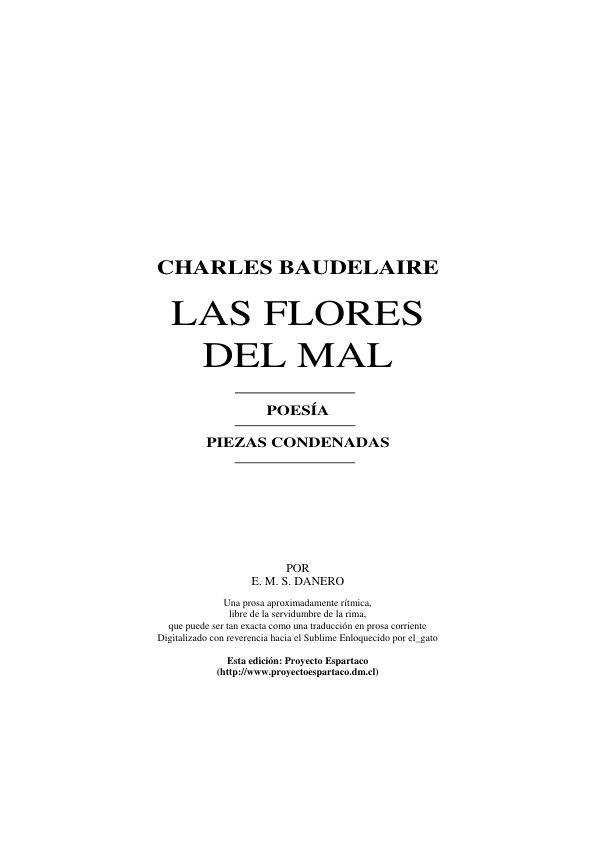 CHARLES BAUDELAIRE

LAS FLORES DEL MAL

POESÍA

PIEZAS CONDENADAS

POR
E. M. S. DANERO

Una prosa aproximadamente rítmica,
libre de la servidumbre de la rima,
que puede ser tan exacta como una traducción en prosa corriente
Digitalizado con reverencia hacia el Sublime Enloquecido por el_gato

Esta edición: Proyecto Espartaco
(http://www.proyectoespartaco.dm.cl)